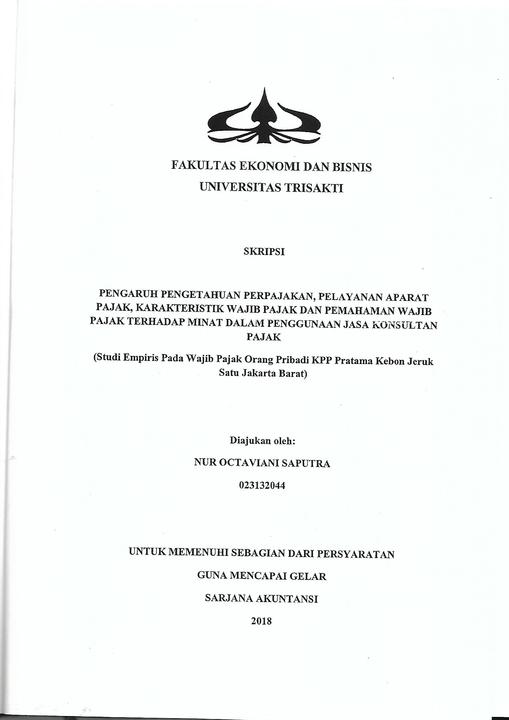 FAKULTAS EKONOMI DAN BISNIS
UNIVERSITAS TRISAKTI

SKRIPSI

PENGARUH PENGETAHUAN PERPAJAKAN, PELAYANAN APARAT PAJAK, KARAKTERISTIK WAJIB PAJAK DAN PEMAHAMAN WAJIB PAJAK TERHADAP MINAT DALAM PENGGUNAAN JASA KONSULTAN PAJAK

(Studi Empiris Pada Wajib Pajak Orang Pribadi KPP Pratama Kebon Jeruk Satu Jakarta Barat)

Diajukan oleh:

NUR OCTAVIANI SAPUTRA

023132044

UNTUK MEMENUHI SEBAGIAN DARI PERSYARATAN

GUNA MENCAPAI GELAR

SARJANA AKUNTANSI

2018